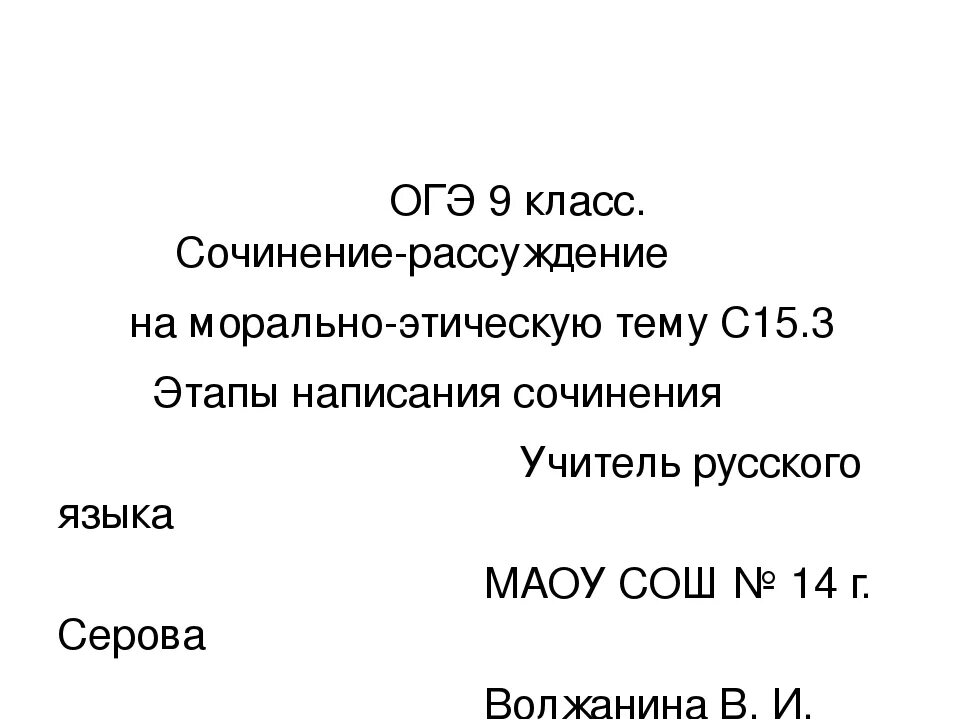 ОГЭ 9 класс.
Сочинение-рассуждение
на морально-этическую тему С15.3
Этапы написания сочинения

Учитель русского языка
МАОУ СОШ № 14 г. Серова
Волжанина В. И.